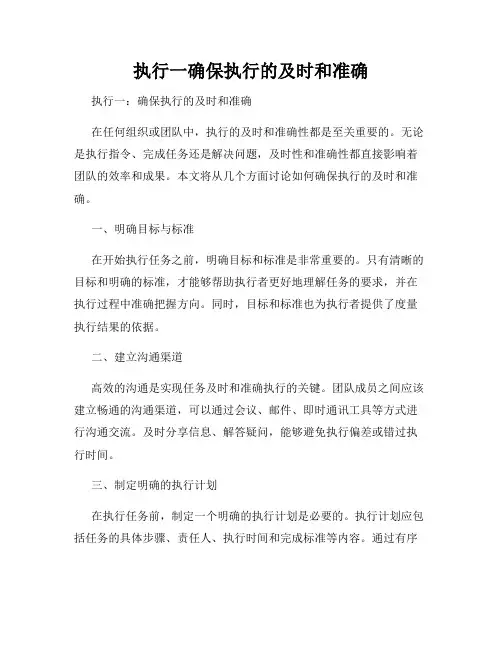 执行一确保执行的及时和准确

执行一：确保执行的及时和准确

在任何组织或团队中，执行的及时和准确性都是至关重要的。无论是执行指令、完成任务还是解决问题，及时性和准确性都直接影响着团队的效率和成果。本文将从几个方面讨论如何确保执行的及时和准确。

一、明确目标与标准

在开始执行任务之前，明确目标和标准是非常重要的。只有清晰的目标和明确的标准，才能够帮助执行者更好地理解任务的要求，并在执行过程中准确把握方向。同时，目标和标准也为执行者提供了度量执行结果的依据。

二、建立沟通渠道

高效的沟通是实现任务及时和准确执行的关键。团队成员之间应该建立畅通的沟通渠道，可以通过会议、邮件、即时通讯工具等方式进行沟通交流。及时分享信息、解答疑问，能够避免执行偏差或错过执行时间。

三、制定明确的执行计划

在执行任务前，制定一个明确的执行计划是必要的。执行计划应包括任务的具体步骤、责任人、执行时间和完成标准等内容。通过有序